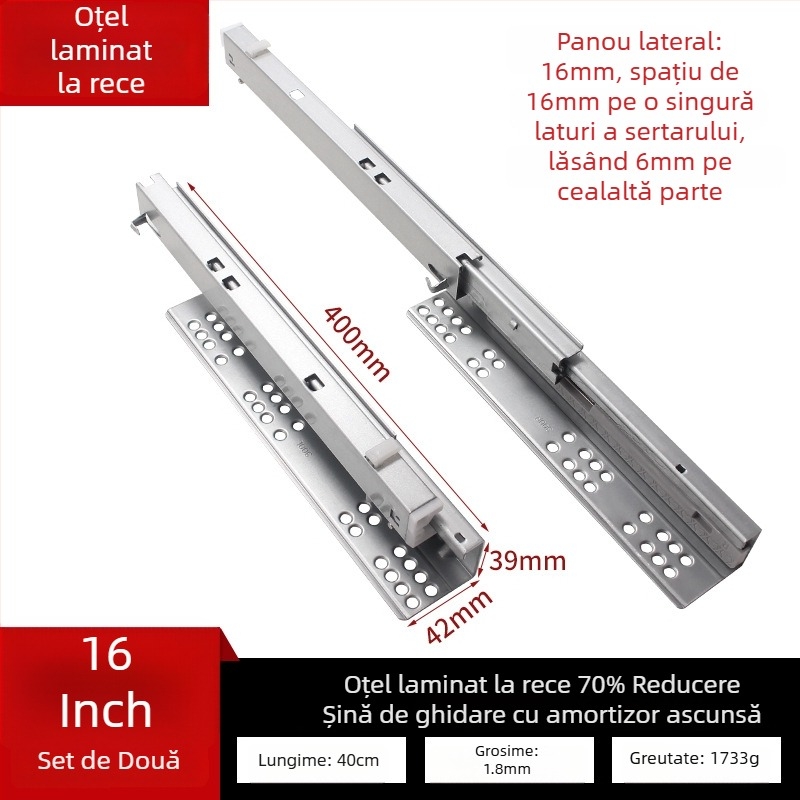 Oțel laminat la rece

Panou lateral: 16mm, spațiu de 16mm pe o singură laturi a sertarului, lăsând 6mm pe cealaltă parte

400mm

39mm

42mm

16 Inch

Set de Două

Oțel laminat la rece 70% Reducere
Șină de ghidare cu amortizor ascunsă

Lungime: 40cm

Grosime: 1.8mm

Greutate: 1733g